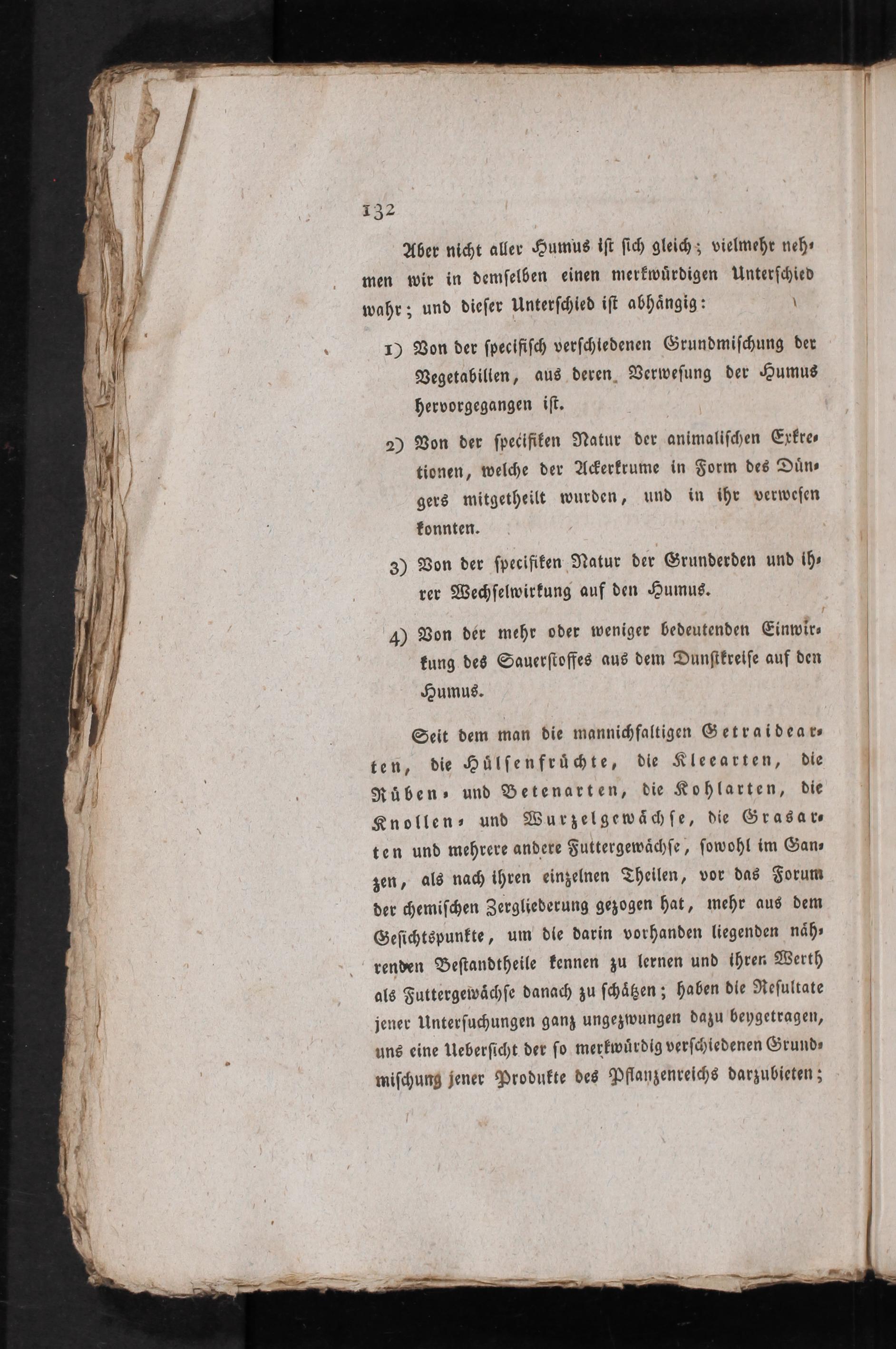 132

Aber nicht aller Humus ist sich gleich; vielmehr nehmen wir in demselben einen merkwürdigen Unterschied wahr; und dieser Unterschied ist abhängig:

1) Von der specifisch verschiedenen Grundmischung der Vegetabilien, aus deren Verwesung der Humus hervorgegangen ist.

2) Von der specifiken Natur der animalischen Exkretionen, welche der Ackerkrume in Form des Düngers mitgetheilt wurden, und in ihr verwesen konnten.

3) Von der specifiken Natur der Grunderden und ihrer Wechselwirkung auf den Humus.

4) Von der mehr oder weniger bedeutenden Einwirkung des Sauerstoffes aus dem Dunstkreise auf den Humus.

Seit dem man die mannichfaltigen Getraidearten, die Hülsenfrüchte, die Kleearten, die Rüben- und Betenarten, die Kohlarten, die Knollen- und Wurzelgewächse, die Grasarten und mehrere andere Futtergewächse, sowohl im Ganzen, als nach ihren einzelnen Theilen, vor das Forum der chemischen Zergliederung gezogen hat, mehr aus dem Gesichtspunkte, um die darin vorhanden liegenden nährenden Bestandtheile kennen zu lernen und ihren Werth als Futtergewächse danach zu schätzen; haben die Resultate jener Untersuchungen ganz ungezwungen dazu beygetragen, uns eine Uebersicht der so merkwürdig verschiedenen Grundmischung jener Produkte des Pflanzenreichs darzubieten;